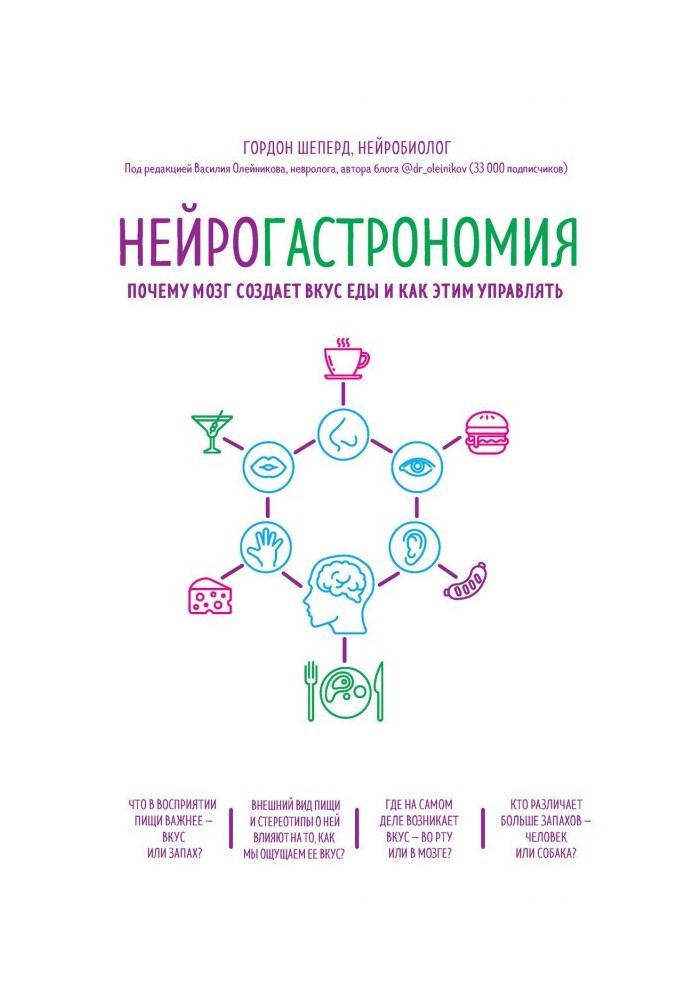 ГОРДОН ШЕПЕРД, НЕЙРОБИОЛОГ

Под редакцией Василия Олейникова, невролога, автора блога @dr_oleinikov (33 000 подписчиков)

НЕЙРОГАСТРОНОМИЯ

ПОЧЕМУ МОЗГ СОЗДАЕТ ВКУС ЕДЫ И КАК ЭТИМ УПРАВЛЯТЬ

ЧТО В ВОСПРИЯТИИ ПИЩИ ВАЖНЕЕ – ВКУС ИЛИ ЗАПАХ?

ВНЕШНИЙ ВИД ПИЩИ И СТЕРЕОТИПЫ О НЕЙ ВЛИЯЮТ НА ТО, КАК МЫ ОЩУЩАЕМ ЕЕ ВКУС?

ГДЕ НА САМОМ ДЕЛЕ ВОЗНИКАЕТ ВКУС – ВО РТУ ИЛИ В МОЗГЕ?

КТО РАЗЛИЧАЕТ БОЛЬШЕ ЗАПАХОВ – ЧЕЛОВЕК ИЛИ СОБАКА?